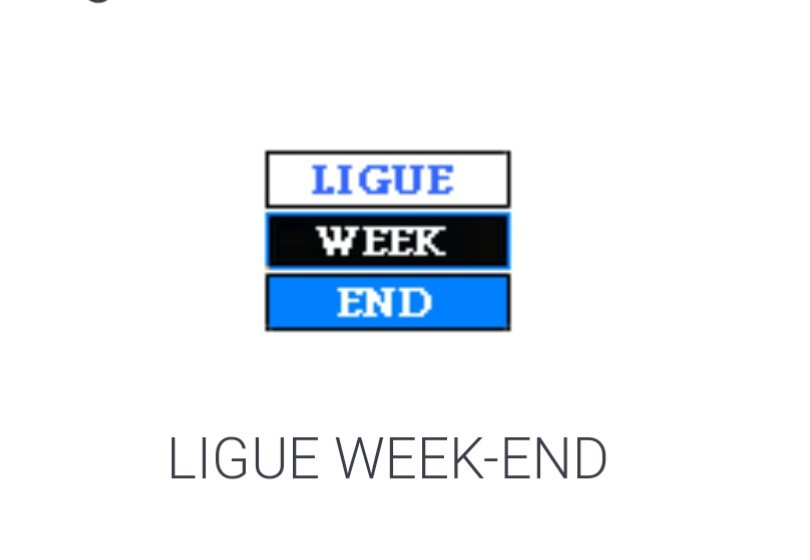 LIGUE
WEEK
END

LIGUE WEEK-END